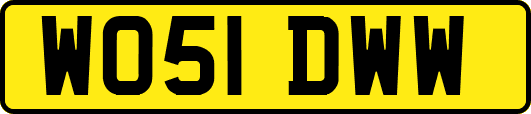 WO51 DWW